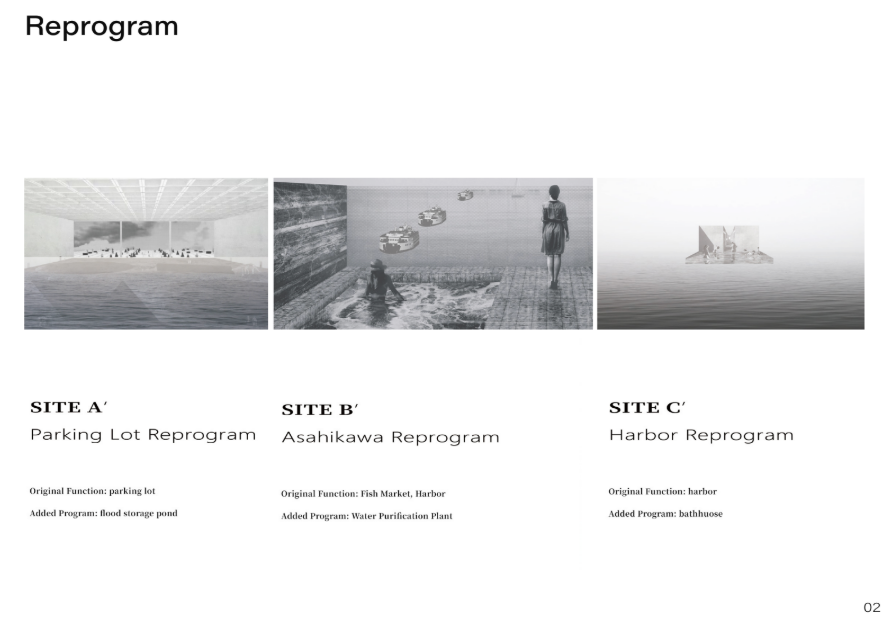 Reprogram

SITE A'
Parking Lot Reprogram

Original Function: parking lot

Added Program: flood storage pond

SITE B'
Asahikawa Reprogram

Original Function: Fish Market, Harbor

Added Program: Water Purification Plant

SITE C'
Harbor Reprogram

Original Function: harbor

Added Program: bathhuose

02